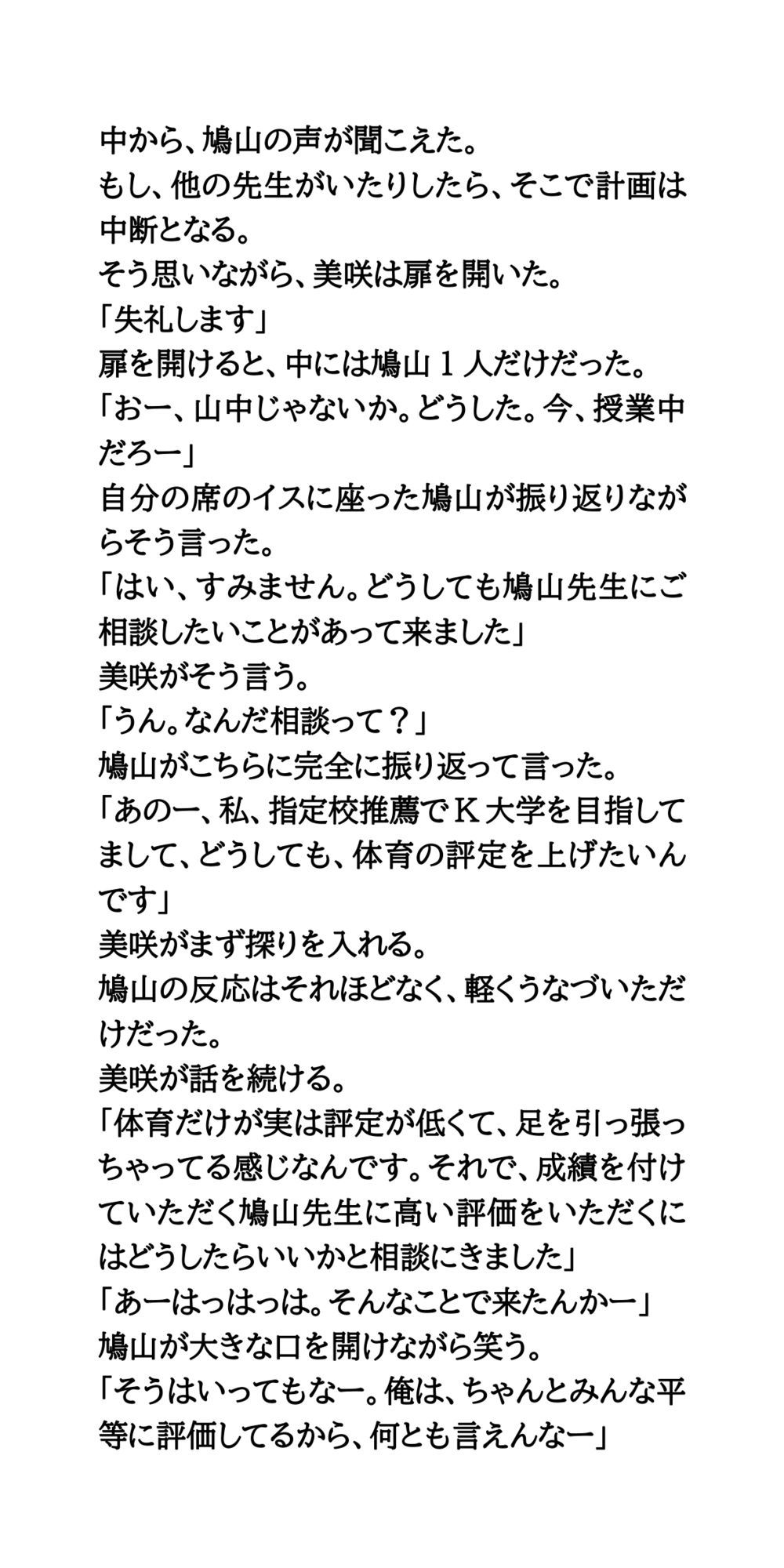 中から、鳩山の声が聞こえた。
もし、他の先生がいたりしたら、そこで計画は中断となる。
そう思いながら、美咲は扉を開いた。
「失礼します」
扉を開けると、中には鳩山１人だけだった。
「おー、山中じゃないか。どうした。今、授業中だろー」
自分の席のイスに座った鳩山が振り返りながらそう言った。
「はい、すみません。どうしても鳩山先生にご相談したいことがあって来ました」
美咲がそう言う。
「うん。なんだ相談って？」
鳩山がこちらに完全に振り返って言った。
「あのー、私、指定校推薦でＫ大学を目指してまして、どうしても、体育の評定を上げたいんです」
美咲がまず探りを入れる。
鳩山の反応はそれほどなく、軽くうなづいただけだった。
美咲が話を続ける。
「体育だけが実は評定が低くて、足を引っ張っちゃってる感じなんです。それで、成績を付けていただく鳩山先生に高い評価をいただくにはどうしたらいいかと相談にきました」
「あーはっはっは。そんなことで来たんかー」
鳩山が大きな口を開けながら笑う。
「そうはいってもなー。俺は、ちゃんとみんな平等に評価してるから、何とも言えんなー」